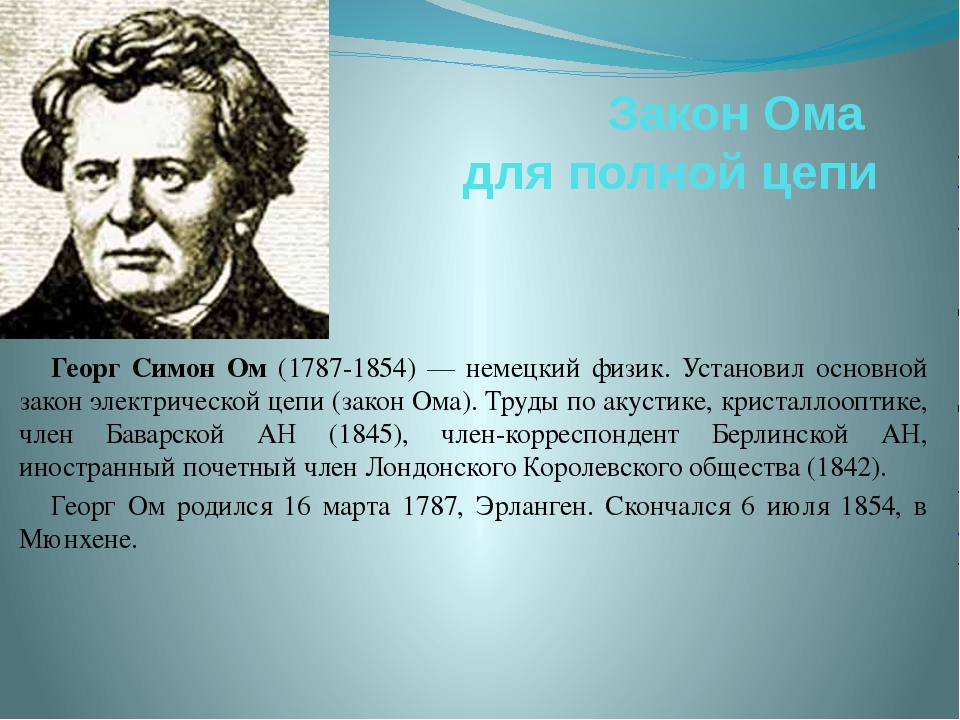 Закон Ома
для полной цепи

Георг Симон Ом (1787-1854) — немецкий физик. Установил основной закон электрической цепи (закон Ома). Труды по акустике, кристаллооптике, член Баварской АН (1845), член-корреспондент Берлинской АН, иностранный почетный член Лондонского Королевского общества (1842).

Георг Ом родился 16 марта 1787, Эрланген. Скончался 6 июля 1854, в Мюнхене.